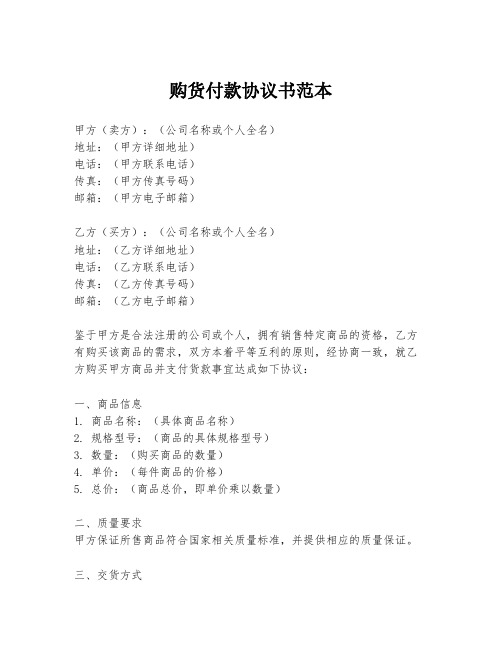 购货付款协议书范本

甲方（卖方）：（公司名称或个人全名）
地址：（甲方详细地址）
电话：（甲方联系电话）
传真：（甲方传真号码）
邮箱：（甲方电子邮箱）

乙方（买方）：（公司名称或个人全名）
地址：（乙方详细地址）
电话：（乙方联系电话）
传真：（乙方传真号码）
邮箱：（乙方电子邮箱）

鉴于甲方是合法注册的公司或个人，拥有销售特定商品的资格，乙方有购买该商品的需求，双方本着平等互利的原则，经协商一致，就乙方购买甲方商品并支付货款事宜达成如下协议：

一、商品信息
1. 商品名称：（具体商品名称）
2. 规格型号：（商品的具体规格型号）
3. 数量：（购买商品的数量）
4. 单价：（每件商品的价格）
5. 总价：（商品总价，即单价乘以数量）

二、质量要求
甲方保证所售商品符合国家相关质量标准，并提供相应的质量保证。

三、交货方式